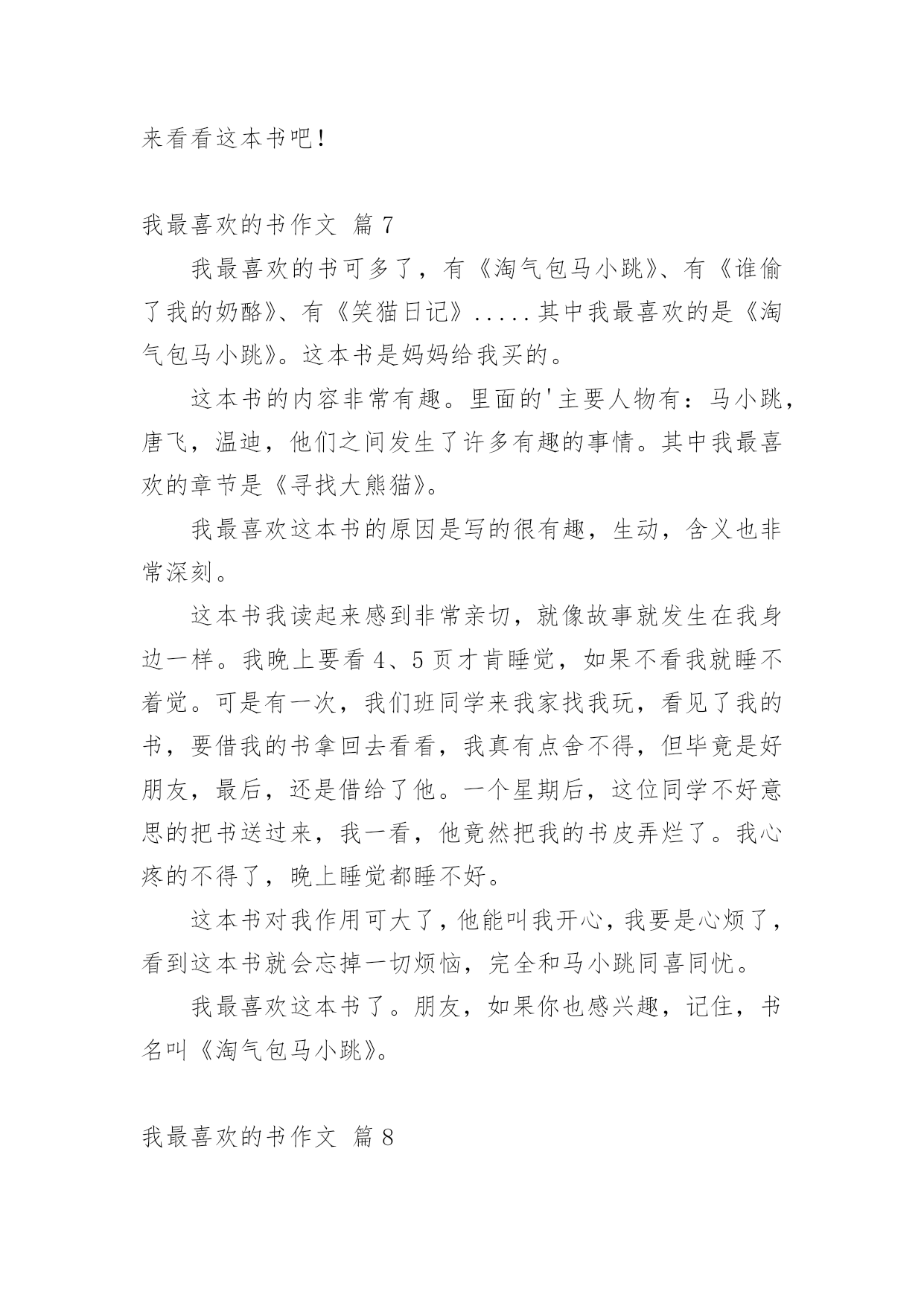 来看看这本书吧！

我最喜欢的书作文 篇7

我最喜欢的书可多了，有《淘气包马小跳》、有《谁偷了我的奶酪》、有《笑猫日记》.....其中我最喜欢的是《淘气包马小跳》。这本书是妈妈给我买的。

这本书的内容非常有趣。里面的'主要人物有：马小跳，唐飞，温迪，他们之间发生了许多有趣的事情。其中我最喜欢的章节是《寻找大熊猫》。

我最喜欢这本书的原因是写的很有趣，生动，含义也非常深刻。

这本书我读起来感到非常亲切，就像故事就发生在我身边一样。我晚上要看4、5页才肯睡觉，如果不看我就睡不着觉。可是有一次，我们班同学来我家找我玩，看见了我的书，要借我的书拿回去看看，我真有点舍不得，但毕竟是好朋友，最后，还是借给了他。一个星期后，这位同学不好意思的把书送过来，我一看，他竟然把我的书皮弄烂了。我心疼的不得了，晚上睡觉都睡不好。

这本书对我作用可大了，他能叫我开心，我要是心烦了，看到这本书就会忘掉一切烦恼，完全和马小跳同喜同忧。

我最喜欢这本书了。朋友，如果你也感兴趣，记住，书名叫《淘气包马小跳》。

我最喜欢的书作文 篇8